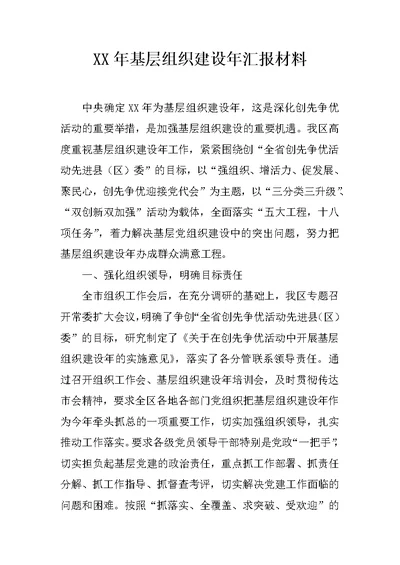 XX年基层组织建设年汇报材料

中央确定XX年为基层组织建设年，这是深化创先争优活动的重要举措，是加强基层组织建设的重要机遇。我区高度重视基层组织建设年工作，紧紧围绕创“全省创先争优活动先进县（区）委”的目标，以“强组织、增活力、促发展、聚民心，创先争优迎接党代会”为主题，以“三分类三升级”、“双创新双加强”活动为载体，全面落实“五大工程，十八项任务”，着力解决基层党组织建设中的突出问题，努力把基层组织建设年办成群众满意工程。

一、强化组织领导，明确目标责任

全市组织工作会后，在充分调研的基础上，我区专题召开常委扩大会议，明确了争创“全省创先争优活动先进县（区）委”的目标，研究制定了《关于在创先争优活动中开展基层组织建设年的实施意见》，落实了各分管联系领导责任。通过召开组织工作会、基层组织建设年培训会，及时贯彻传达市会精神，要求全区各地各部门党组织把基层组织建设年作为今年牵头抓总的一项重要工作，切实加强组织领导，扎实推动工作落实。要求各级党员领导干部特别是党政“一把手”，切实担负起基层党建的政治责任，重点抓工作部署、抓责任分解、抓工作指导、抓督查考评，切实解决党建工作面临的问题和困难。按照“抓落实、全覆盖、求突破、受欢迎”的